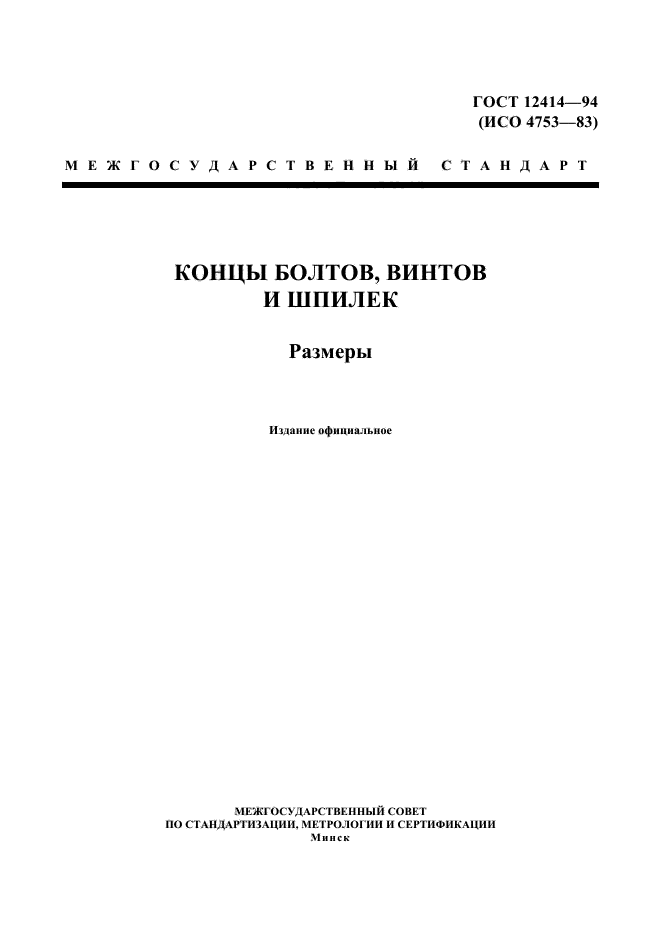 ГОСТ 12414—94
(ИСО 4753—83)

МЕЖГОСУДАРСТВЕННЫЙ СТАНДАРТ

КОНЦЫ БОЛТОВ, ВИНТОВ
И ШПИЛЕК

Размеры

Издание официальное

МЕЖГОСУДАРСТВЕННЫЙ СОВЕТ
ПО СТАНДАРТИЗАЦИИ, МЕТРОЛОГИИ И СЕРТИФИКАЦИИ
Минск